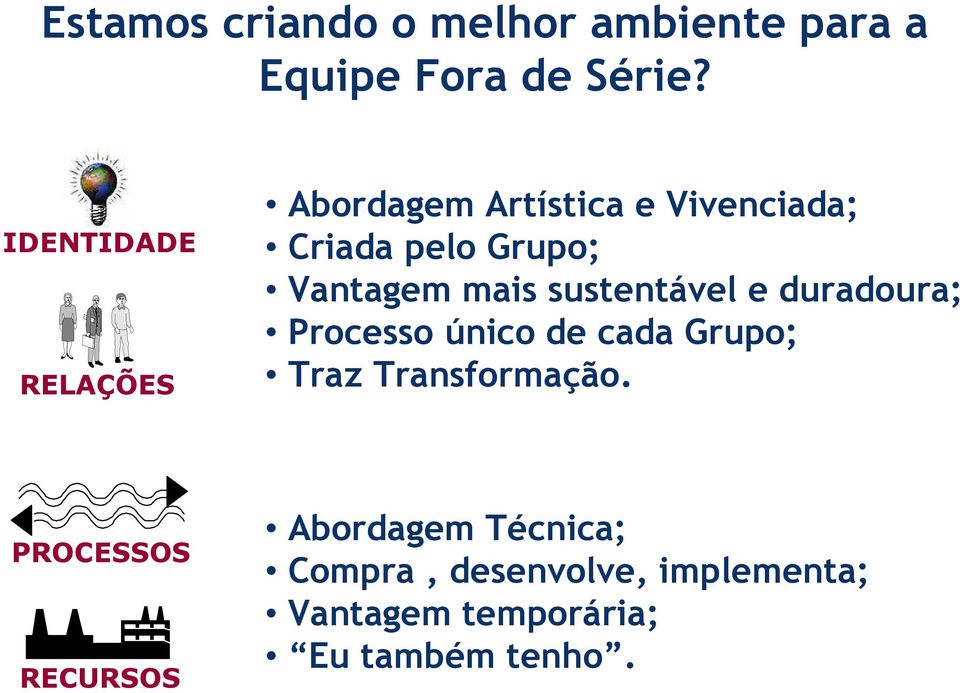 Estamos criando o melhor ambiente para a Equipe Fora de Série?

IDENTIDADE

RELAÇÕES

• Abordagem Artística e Vivenciada;
• Criada pelo Grupo;
• Vantagem mais sustentável e duradoura;
• Processo único de cada Grupo;
• Traz Transformação.

PROCESSOS

RECURSOS

• Abordagem Técnica;
• Compra , desenvolve, implementa;
• Vantagem temporária;
• “Eu também tenho”.